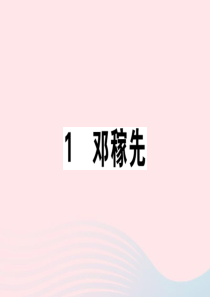 1 邓稼先